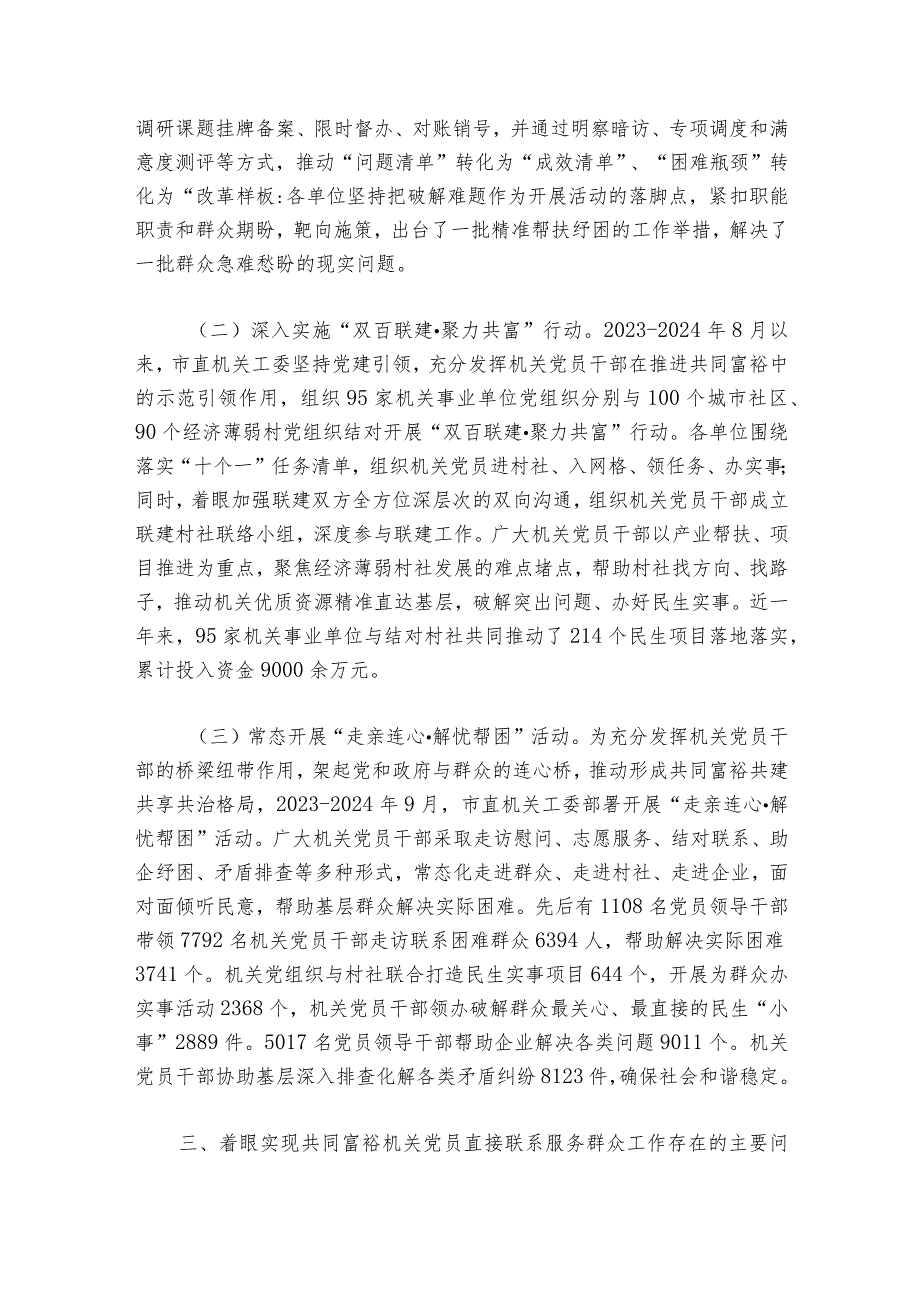 调研课题挂牌备案、限时督办、对账销号，并通过明察暗访、专项调度和满意度测评等方式，推动“问题清单”转化为“成效清单”、“困难瓶颈”转化为“改革样板:各单位坚持把破解难题作为开展活动的落脚点，紧扣职能职责和群众期盼，靶向施策，出台了一批精准帮扶纾困的工作举措，解决了一批群众急难愁盼的现实问题。

（二）深入实施“双百联建•聚力共富”行动。2023-2024年8月以来，市直机关工委坚持党建引领，充分发挥机关党员干部在推进共同富裕中的示范引领作用，组织95家机关事业单位党组织分别与100个城市社区、90个经济薄弱村党组织结对开展“双百联建•聚力共富”行动。各单位围绕落实“十个一”任务清单，组织机关党员进村社、入网格、领任务、办实事;同时，着眼加强联建双方全方位深层次的双向沟通，组织机关党员干部成立联建村社联络小组，深度参与联建工作。广大机关党员干部以产业帮扶、项目推进为重点，聚焦经济薄弱村社发展的难点堵点，帮助村社找方向、找路子，推动机关优质资源精准直达基层，破解突出问题、办好民生实事。近一年来，95家机关事业单位与结对村社共同推动了214个民生项目落地落实，累计投入资金9000余万元。

（三）常态开展“走亲连心•解忧帮困”活动。为充分发挥机关党员干部的桥梁纽带作用，架起党和政府与群众的连心桥，推动形成共同富裕共建共享共治格局，2023-2024年9月，市直机关工委部署开展“走亲连心•解忧帮困”活动。广大机关党员干部采取走访慰问、志愿服务、结对联系、助企纾困、矛盾排查等多种形式，常态化走进群众、走进村社、走进企业，面对面倾听民意，帮助基层群众解决实际困难。先后有1108名党员领导干部带领7792名机关党员干部走访联系困难群众6394人，帮助解决实际困难3741个。机关党组织与村社联合打造民生实事项目644个，开展为群众办实事活动2368个，机关党员干部领办破解群众最关心、最直接的民生“小事”2889件。5017名党员领导干部帮助企业解决各类问题9011个。机关党员干部协助基层深入排查化解各类矛盾纠纷8123件,确保社会和谐稳定。

三、着眼实现共同富裕机关党员直接联系服务群众工作存在的主要问